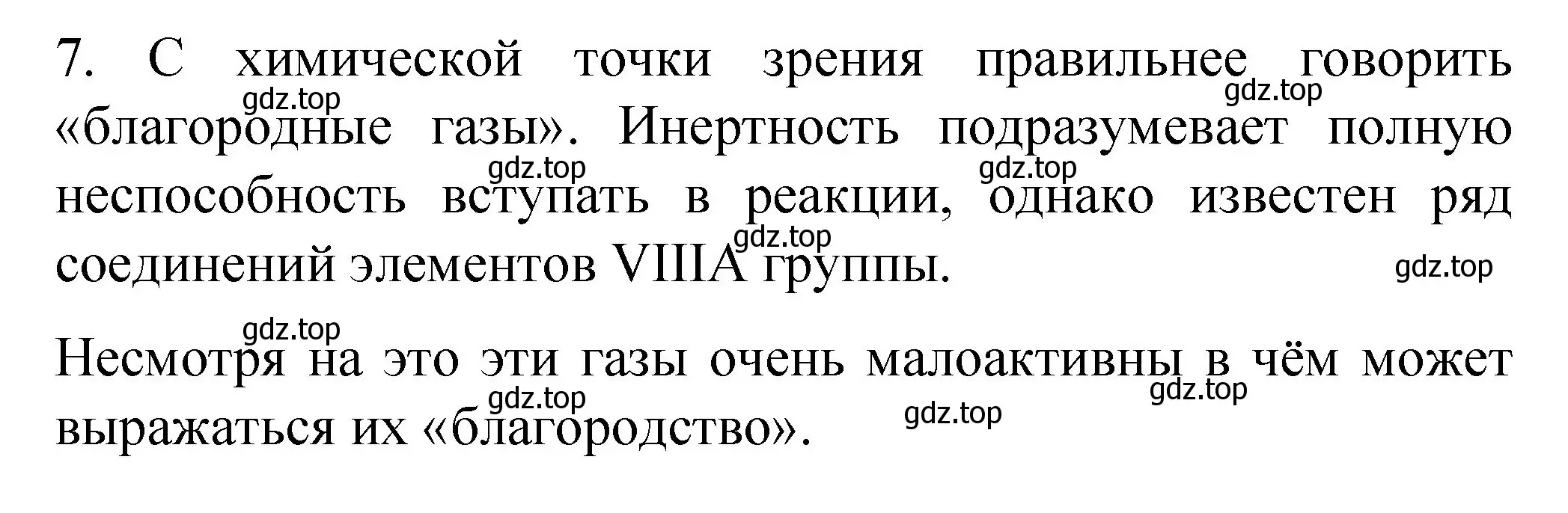 7. С химической точки зрения правильнее говорить «благородные газы». Инертность подразумевает полную неспособность вступать в реакции, однако известен ряд соединений элементов VIIIA группы.

Несмотря на это эти газы очень малоактивны в чём может выражаться их «благородство».

gdz.top gdz.top gdz.top gdz.top gdz.top gdz.top gdz.top gdz.top gdz.top gdz.top